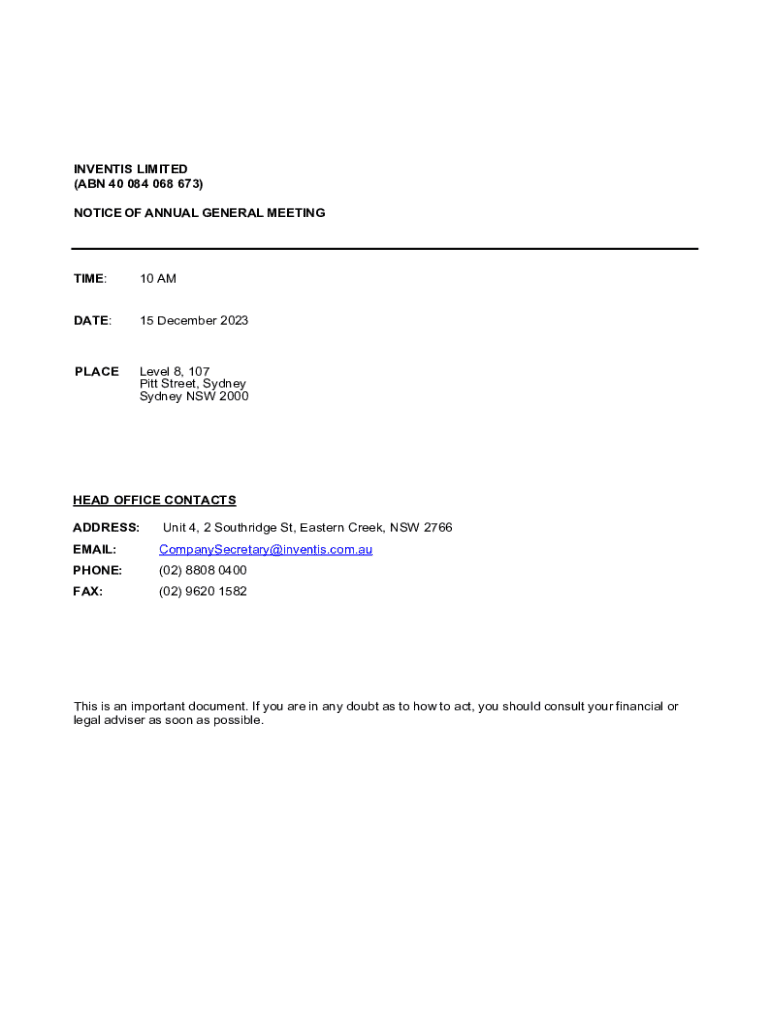 INVENTIS LIMITED
(ABN 40 084 068 673)

NOTICE OF ANNUAL GENERAL MEETING

TIME: 10 AM

DATE: 15 December 2023

PLACE Level 8, 107
Pitt Street, Sydney
Sydney NSW 2000

HEAD OFFICE CONTACTS

ADDRESS: Unit 4, 2 Southridge St, Eastern Creek, NSW 2766
EMAIL: CompanySecretary@inventis.com.au
PHONE: (02) 8808 0400
FAX: (02) 9620 1582

This is an important document. If you are in any doubt as to how to act, you should consult your financial or legal adviser as soon as possible.